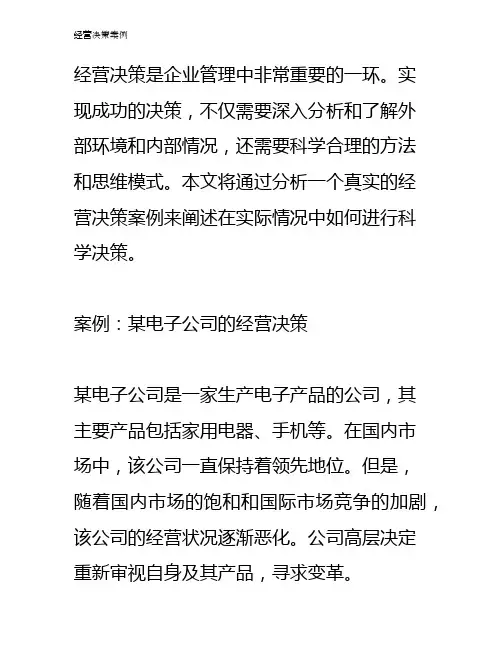 经营决策案例

经营决策是企业管理中非常重要的一环。实现成功的决策，不仅需要深入分析和了解外部环境和内部情况，还需要科学合理的方法和思维模式。本文将通过分析一个真实的经营决策案例来阐述在实际情况中如何进行科学决策。

案例：某电子公司的经营决策

某电子公司是一家生产电子产品的公司，其主要产品包括家用电器、手机等。在国内市场中，该公司一直保持着领先地位。但是，随着国内市场的饱和和国际市场竞争的加剧，该公司的经营状况逐渐恶化。公司高层决定重新审视自身及其产品，寻求变革。